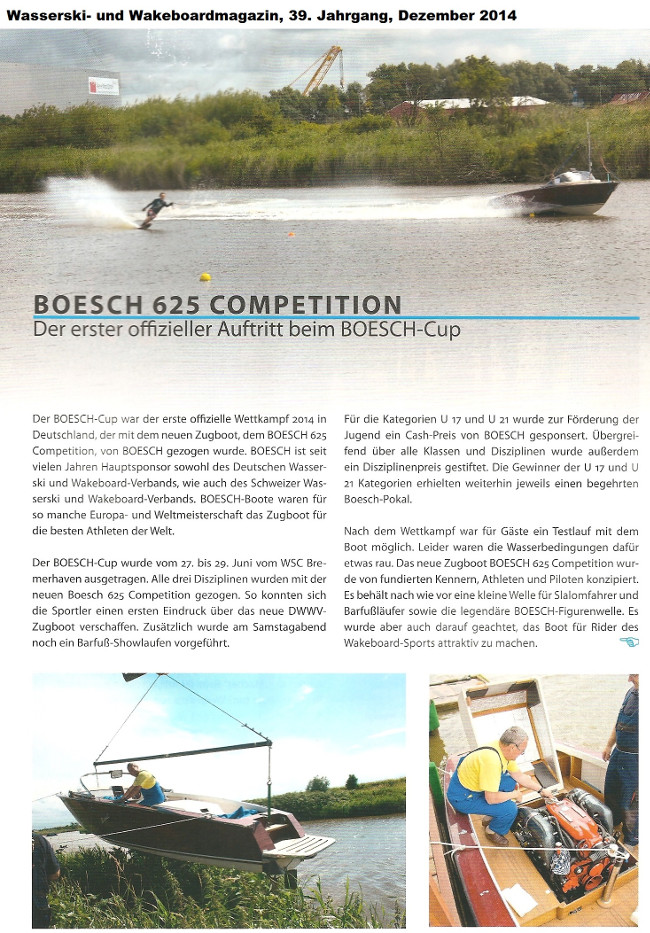 Wasserski- und Wakeboardmagazin, 39. Jahrgang, Dezember 2014

BOESCH 625 COMPETITION
Der erster offizieller Auftritt beim BOESCH-Cup

Der BOESCH-Cup war der erste offizielle Wettkampf 2014 in Deutschland, der mit dem neuen Zugboot, dem BOESCH 625 Competition, von BOESCH gezogen wurde. BOESCH ist seit vielen Jahren Hauptsponsor sowohl des Deutschen Wasserski und Wakeboard-Verbands, wie auch des Schweizer Wasserski und Wakeboard-Verbands. BOESCH-Boote waren für so manche Europa- und Weltmeisterschaft das Zugboot für die besten Athleten der Welt.

Der BOESCH-Cup wurde vom 27. bis 29. Juni vom WSC Bremerhaven ausgetragen. Alle drei Disziplinen wurden mit der neuen Boesch 625 Competition gezogen. So konnten sich die Sportler einen ersten Eindruck über das neue DWWV-Zugboot verschaffen. Zusätzlich wurde am Samstagabend noch ein Barfuß-Showlaufen vorgeführt.

Für die Kategorien U 17 und U 21 wurde zur Förderung der Jugend ein Cash-Preis von BOESCH gesponsert. Übergreifend über alle Klassen und Disziplinen wurde außerdem ein Disziplinenpreis gestiftet. Die Gewinner der U 17 und U 21 Kategorien erhielten weiterhin jeweils einen begehrten Boesch-Pokal.

Nach dem Wettkampf war für Gäste ein Testlauf mit dem Boot möglich. Leider waren die Wasserbedingungen dafür etwas rau. Das neue Zugboot BOESCH 625 Competition wurde von fundierten Kennern, Athleten und Piloten konzipiert. Es behält nach wie vor eine kleine Welle für Slalomfahrer und Barfußläufer sowie die legendäre BOESCH-Figurenwelle. Es wurde aber auch darauf geachtet, das Boot für Rider des Wakeboard-Sports attraktiv zu machen.